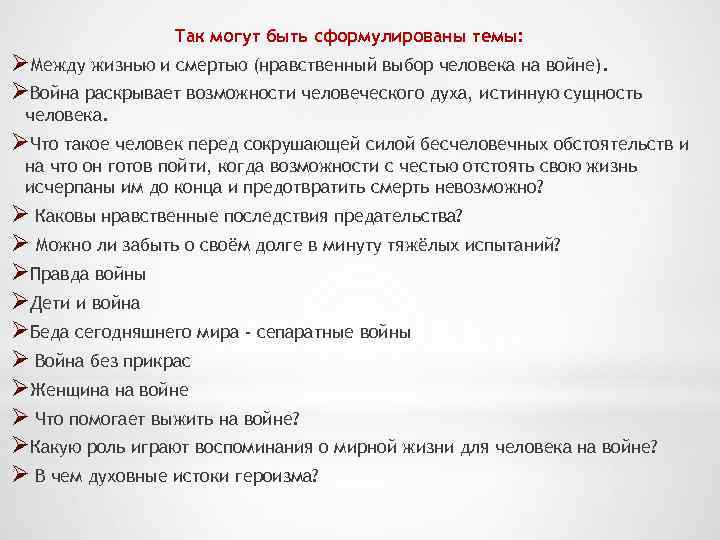 Так могут быть сформулированы темы:

➢Между жизнью и смертью (нравственный выбор человека на войне).

➢Война раскрывает возможности человеческого духа, истинную сущность человека.

➢Что такое человек перед сокрушающей силой бесчеловечных обстоятельств и на что он готов пойти, когда возможности с честью отстоять свою жизнь исчерпаны им до конца и предотвратить смерть невозможно?

➢ Каковы нравственные последствия предательства?

➢ Можно ли забыть о своём долге в минуту тяжёлых испытаний?

➢Правда войны

➢Дети и война

➢Беда сегодняшнего мира - сепаратные войны

➢ Война без прикрас

➢Женщина на войне

➢ Что помогает выжить на войне?

➢Какую роль играют воспоминания о мирной жизни для человека на войне?

➢ В чем духовные истоки героизма?